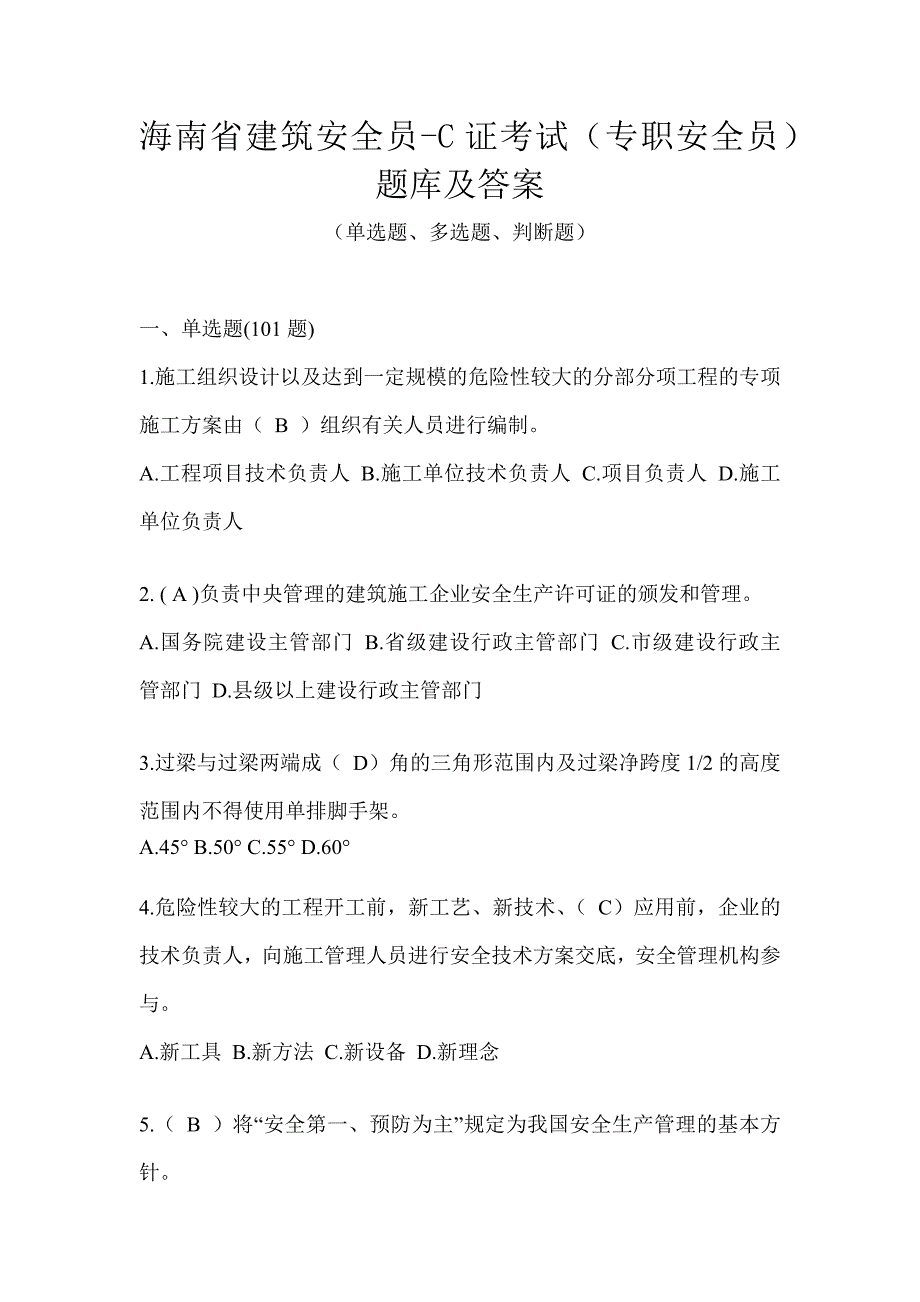 海南省建筑安全员-C 证考试（专职安全员）题库及答案

（单选题、多选题、判断题）

一、单选题(101 题)

1.施工组织设计以及达到一定规模的危险性较大的分部分项工程的专项施工方案由（ B ）组织有关人员进行编制。

A.工程项目技术负责人 B.施工单位技术负责人 C.项目负责人 D.施工单位负责人

2. ( A )负责中央管理的建筑施工企业安全生产许可证的颁发和管理。

A.国务院建设主管部门 B.省级建设行政主管部门 C.市级建设行政主管部门 D.县级以上建设行政主管部门

3.过梁与过梁两端成（ D）角的三角形范围内及过梁净跨度 1/2 的高度范围内不得使用单排脚手架。

A.45° B.50° C.55° D.60°

4.危险性较大的工程开工前，新工艺、新技术、（ C）应用前，企业的技术负责人，向施工管理人员进行安全技术方案交底，安全管理机构参与。

A.新工具 B.新方法 C.新设备 D.新理念

5.（ B ）将“安全第一、预防为主”规定为我国安全生产管理的基本方针。